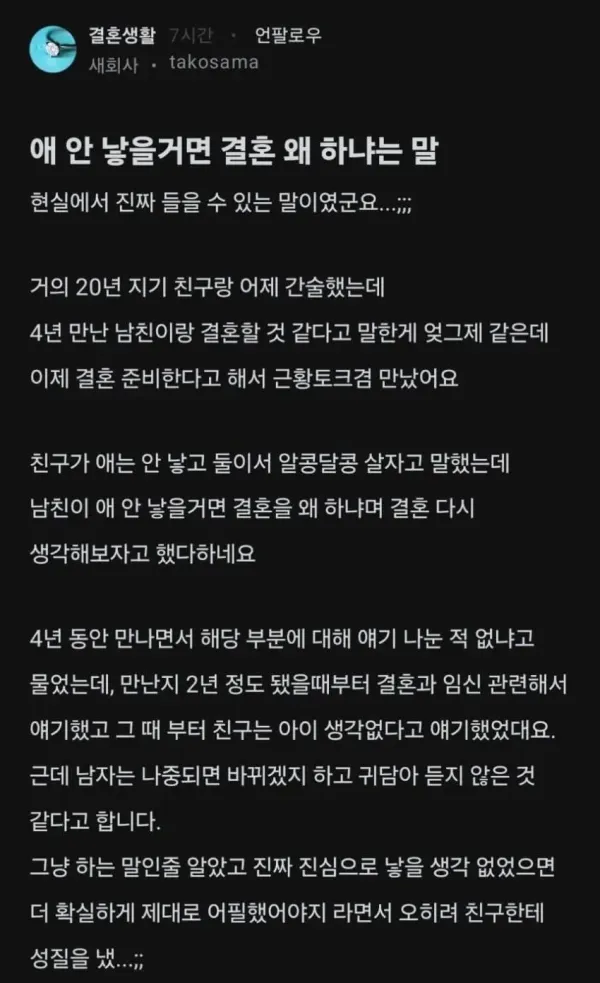 결혼생활 7시간 · 언팔로우
새회사 · takosama

애 안 낳을거면 결혼 왜 하냐는 말

현실에서 진짜 들을 수 있는 말이였군요...;;;

거의 20년 지기 친구랑 어제 간술했는데
4년 만난 남친이랑 결혼할 것 같다고 말한게 엊그제 같은데
이제 결혼 준비한다고 해서 근황토크겸 만났어요

친구가 애는 안 낳고 둘이서 알콩달콩 살자고 말했는데
남친이 애 안 낳을거면 결혼을 왜 하냐며 결혼 다시
생각해보자고 했다하네요

4년 동안 만나면서 해당 부분에 대해 얘기 나눈 적 없냐고
물었는데, 만난지 2년 정도 됐을때부터 결혼과 임신 관련해서
얘기했고 그 때 부터 친구는 아이 생각없다고 얘기했었대요.
근데 남자는 나중되면 바뀌겠지 하고 귀담아 듣지 않은 것
같다고 합니다.
그냥 하는 말인줄 알았고 진짜 진심으로 낳을 생각 없었으면
더 확실하게 제대로 어필했어야지 라면서 오히려 친구한테
성질을 냈...;;